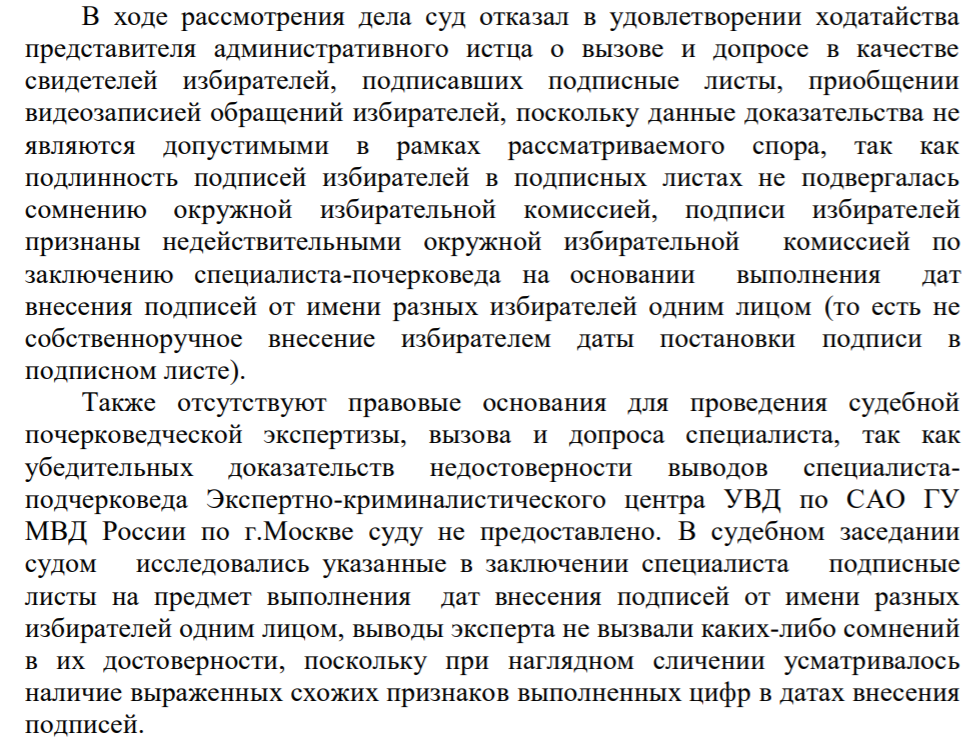 В ходе рассмотрения дела суд отказал в удовлетворении ходатайства представителя административного истца о вызове и допросе в качестве свидетелей избирателей, подписавших подписные листы, приобщении видеозаписией обращений избирателей, поскольку данные доказательства не являются допустимыми в рамках рассматриваемого спора, так как подлинность подписей избирателей в подписных листах не подвергалась сомнению окружной избирательной комиссией, подписи избирателей признаны недействительными окружной избирательной комиссией по заключению специалиста-почерковеда на основании выполнения дат внесения подписей от имени разных избирателей одним лицом (то есть не собственноручное внесение избирателем даты постановки подписи в подписном листе).

Также отсутствуют правовые основания для проведения судебной почерковедческой экспертизы, вызова и допроса специалиста, так как убедительных доказательств недостоверности выводов специалиста-подчерковеда Экспертно-криминалистического центра УВД по САО ГУ МВД России по г.Москве суду не предоставлено. В судебном заседании судом исследовались указанные в заключении специалиста подписные листы на предмет выполнения дат внесения подписей от имени разных избирателей одним лицом, выводы эксперта не вызвали каких-либо сомнений в их достоверности, поскольку при наглядном сличении усматривалось наличие выраженных схожих признаков выполненных цифр в датах внесения подписей.